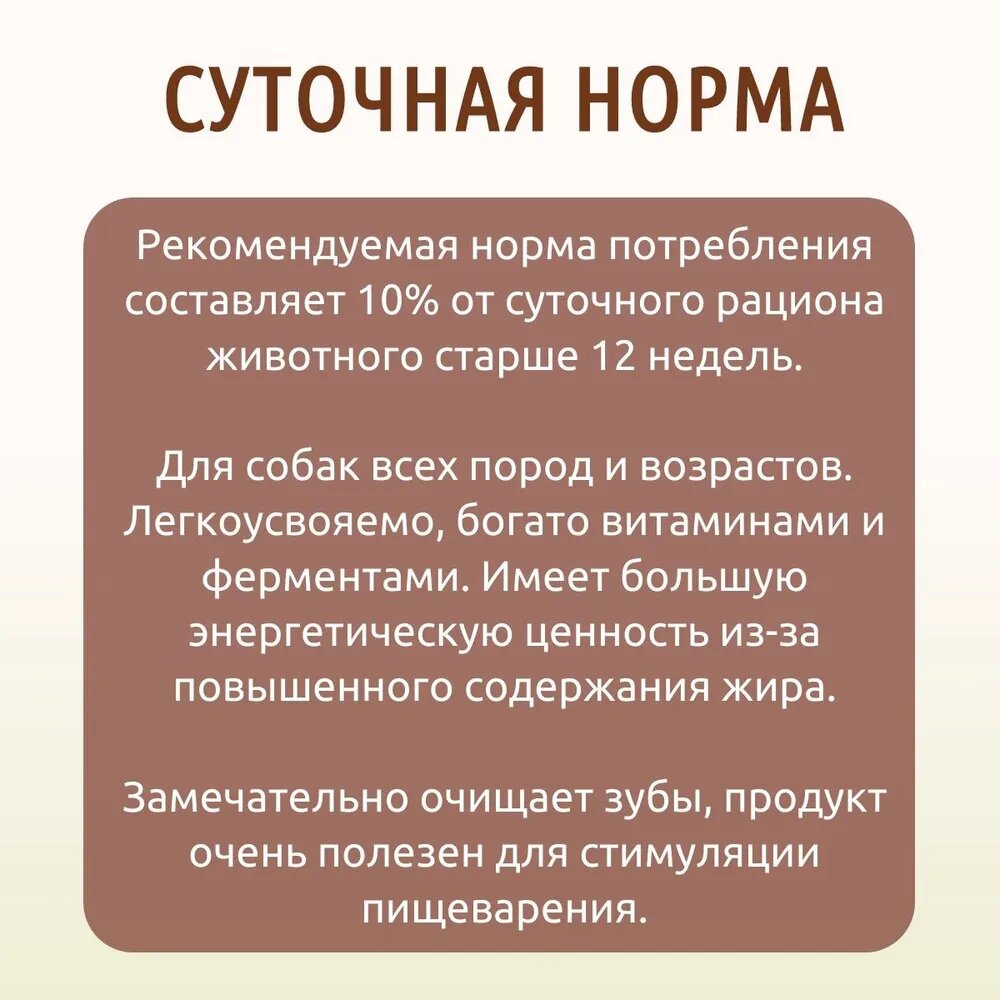 СУТОЧНАЯ НОРМА

Рекомендуемая норма потребления составляет 10% от суточного рациона животного старше 12 недель.

Для собак всех пород и возрастов. Легкоусвояемо, богато витаминами и ферментами. Имеет большую энергетическую ценность из-за повышенного содержания жира.

Замечательно очищает зубы, продукт очень полезен для стимуляции пищеварения.